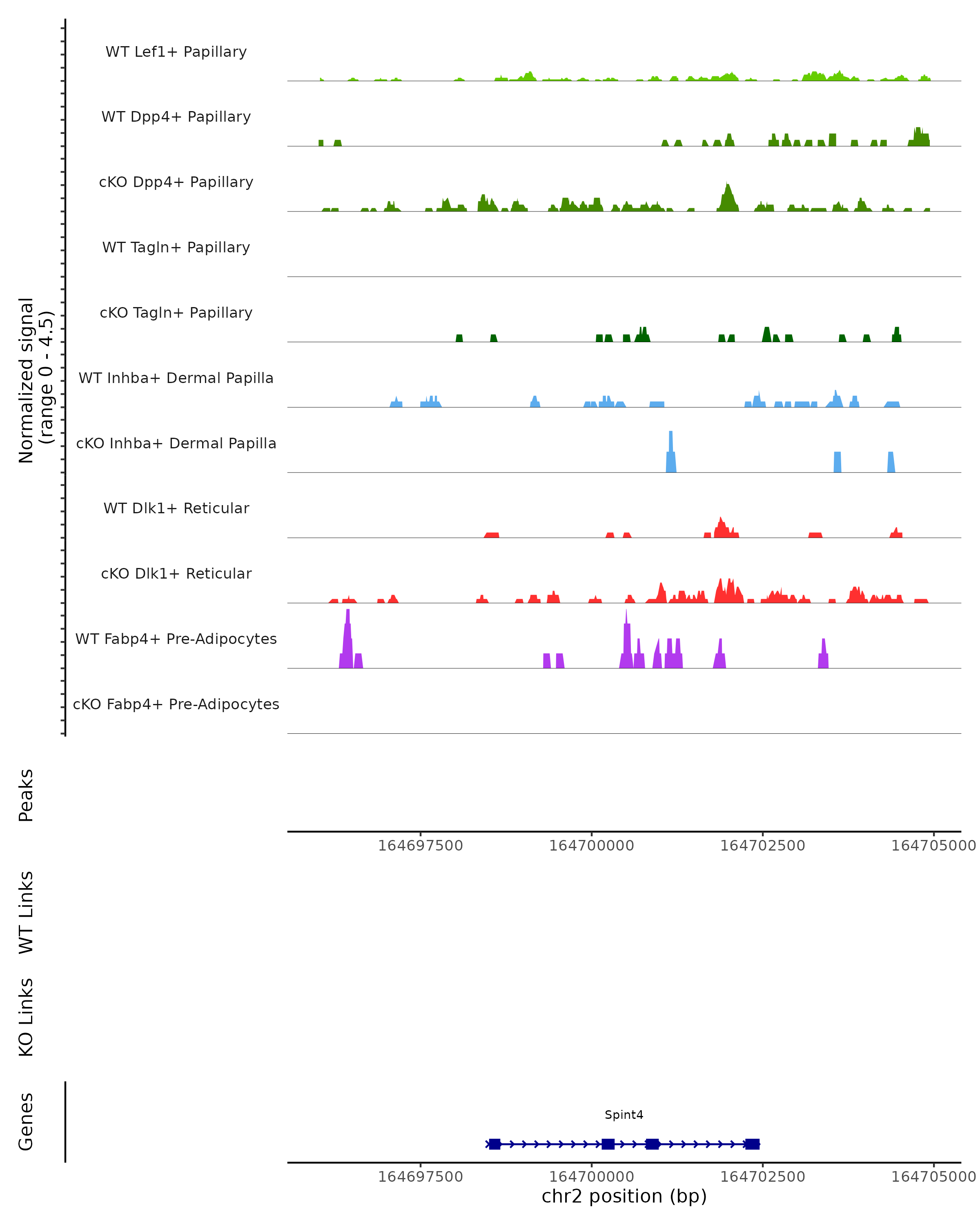 Normalized signal
(range 0 - 4.5)

WT Lef1+ Papillary
WT Dpp4+ Papillary
cKO Dpp4+ Papillary
WT Tagln+ Papillary
cKO Tagln+ Papillary
WT Inhba+ Dermal Papilla
cKO Inhba+ Dermal Papilla
WT Dlk1+ Reticular
cKO Dlk1+ Reticular
WT Fabp4+ Pre-Adipocytes
cKO Fabp4+ Pre-Adipocytes

Peaks

164697500 164700000 164702500 164705000

WT Links

KO Links

Genes

Spint4

164697500 164700000 164702500 164705000
chr2 position (bp)